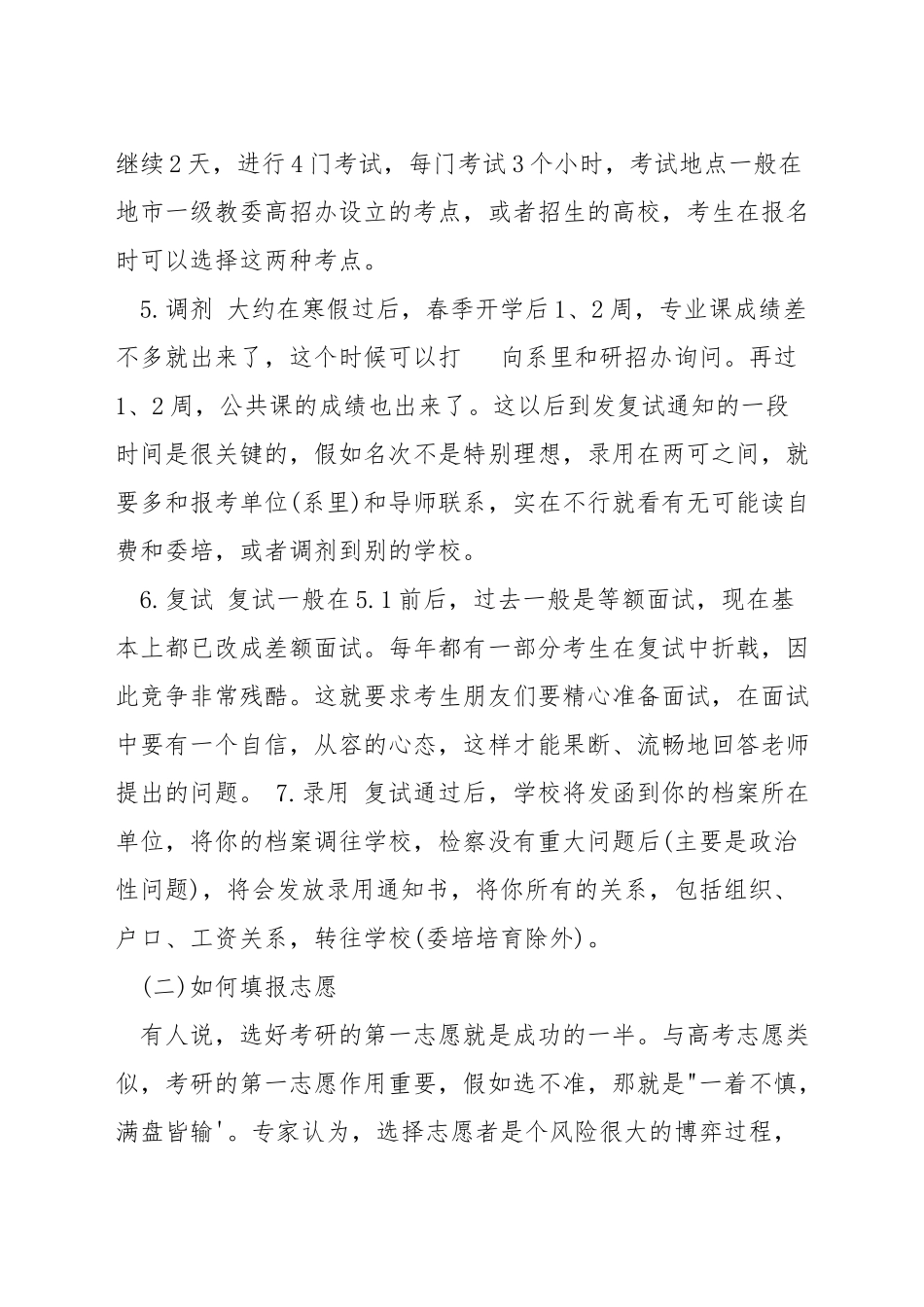 继续2天，进行4门考试，每门考试3个小时，考试地点一般在地市一级教委高招办设立的考点，或者招生的高校，考生在报名时可以选择这两种考点。

5.调剂 大约在寒假过后，春季开学后1、2周，专业课成绩差不多就出来了，这个时候可以打 向系里和研招办询问。再过1、2周，公共课的成绩也出来了。这以后到发复试通知的一段时间是很关键的，假如名次不是特别理想，录用在两可之间，就要多和报考单位(系里)和导师联系，实在不行就看有无可能读自费和委培，或者调剂到别的学校。

6.复试 复试一般在5.1前后，过去一般是等额面试，现在基本上都已改成差额面试。每年都有一部分考生在复试中折戟，因此竞争非常残酷。这就要求考生朋友们要精心准备面试，在面试中要有一个自信，从容的心态，这样才能果断、流畅地回答老师提出的问题。 7.录用 复试通过后，学校将发函到你的档案所在单位，将你的档案调往学校，检察没有重大问题后(主要是政治性问题)，将会发放录用通知书，将你所有的关系，包括组织、户口、工资关系，转往学校(委培培育除外)。

(二)如何填报志愿

有人说，选好考研的第一志愿就是成功的一半。与高考志愿类似，考研的第一志愿作用重要，假如选不准，那就是"一着不慎，满盘皆输'。专家认为，选择志愿者是个风险很大的博弈过程，